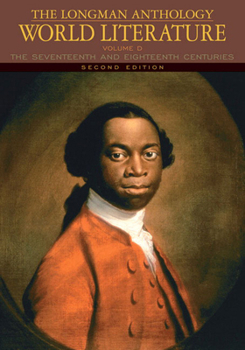 THE LONGMAN ANTHOLOGY
WORLD LITERATURE
VOLUME D
THE SEVENTEENTH AND EIGHTEENTH CENTURIES
SECOND EDITION